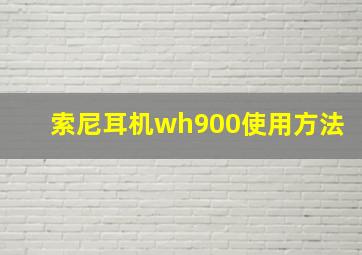 索尼耳机wh900使用方法